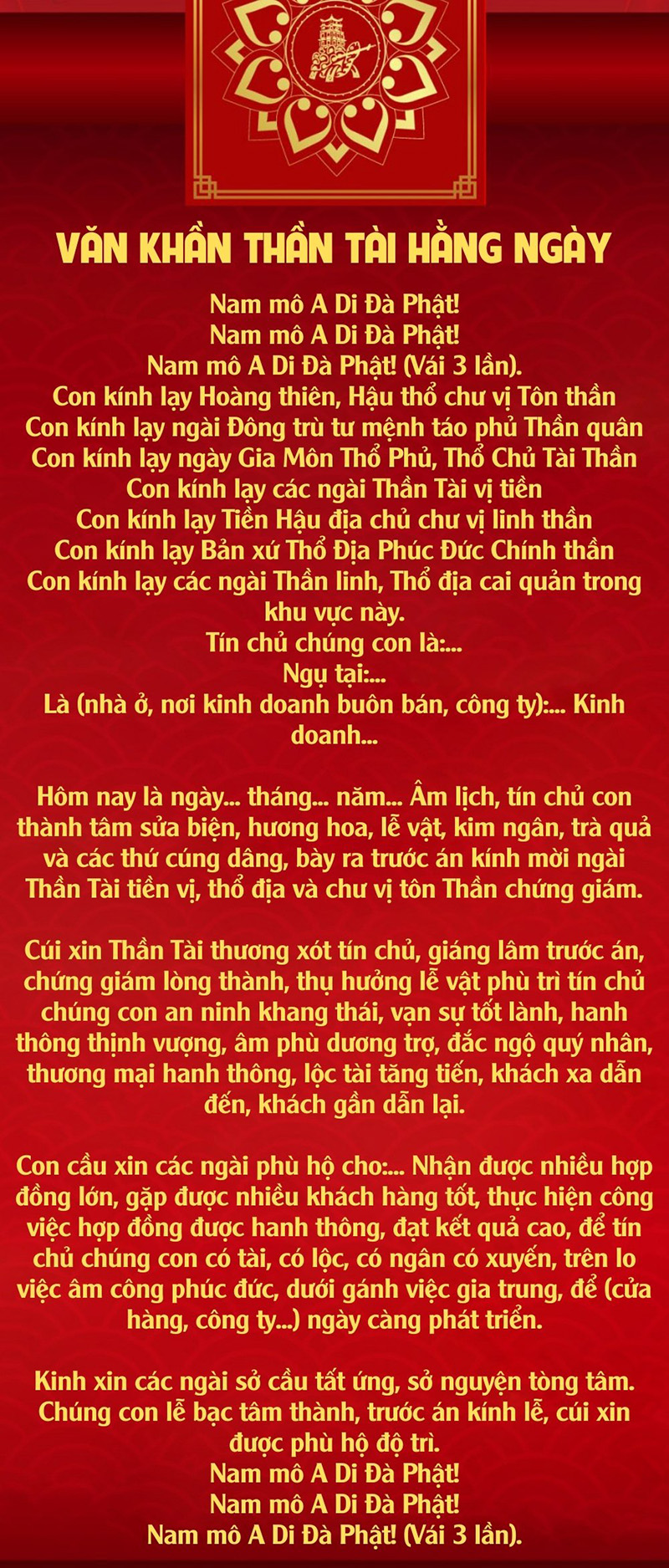 VĂN KHẦN THẦN TÀI HẰNG NGÀY

Nam mô A Di Đà Phật!
Nam mô A Di Đà Phật!
Nam mô A Di Đà Phật! (Vái 3 lần).
Con kính lạy Hoàng thiên, Hậu thổ chư vị Tôn thần
Con kính lạy ngài Đông trù tư mệnh táo phủ Thần quân
Con kính lạy ngày Gia Môn Thổ Phủ, Thổ Chủ Tài Thần
Con kính lạy các ngài Thần Tài vị tiền
Con kính lạy Tiền Hậu địa chủ chư vị linh thần
Con kính lạy Bản xứ Thổ Địa Phúc Đức Chính thần
Con kính lạy các ngài Thần linh, Thổ địa cai quản trong khu vực này.
Tín chủ chúng con là:...
Ngụ tại:...
Là (nhà ở, nơi kinh doanh buôn bán, công ty):... Kinh doanh...

Hôm nay là ngày... tháng... năm... Âm lịch, tín chủ con thành tâm sửa biện, hương hoa, lễ vật, kim ngân, trà quả và các thứ cúng dâng, bày ra trước án kính mời ngài Thần Tài tiền vị, thổ địa và chư vị tôn Thần chứng giám.

Cúi xin Thần Tài thương xót tín chủ, giáng lâm trước án, chứng giám lòng thành, thụ hưởng lễ vật phù trì tín chủ chúng con an ninh khang thái, vạn sự tốt lành, hanh thông thịnh vượng, âm phù dương trợ, đắc ngộ quý nhân, thương mại hanh thông, lộc tài tăng tiến, khách xa dẫn đến, khách gần dẫn lại.

Con cầu xin các ngài phù hộ cho:... Nhận được nhiều hợp đồng lớn, gặp được nhiều khách hàng tốt, thực hiện công việc hợp đồng được hanh thông, đạt kết quả cao, để tín chủ chúng con có tài, có lộc, có ngân có xuyến, trên lo việc âm công phúc đức, dưới gánh việc gia trung, để (cửa hàng, công ty...) ngày càng phát triển.

Kinh xin các ngài sở cầu tất ứng, sở nguyện tòng tâm. Chúng con lễ bạc tâm thành, trước án kính lễ, cúi xin được phù hộ độ trì.
Nam mô A Di Đà Phật!
Nam mô A Di Đà Phật!
Nam mô A Di Đà Phật! (Vái 3 lần).